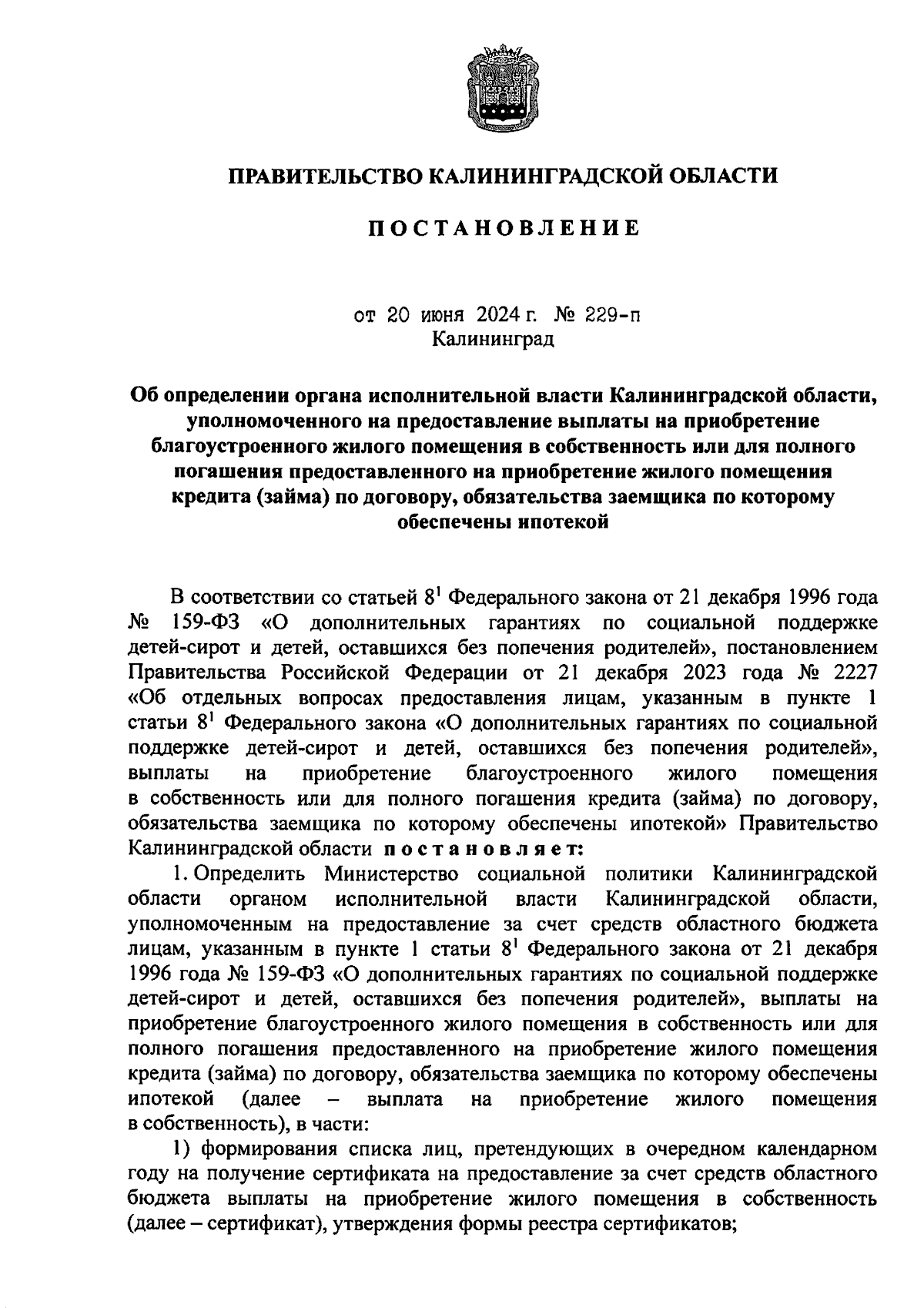 ПРАВИТЕЛЬСТВО КАЛИНИНГРАДСКОЙ ОБЛАСТИ

ПОСТАНОВЛЕНИЕ

от 20 июня 2024 г. № 229-п
Калининград

Об определении органа исполнительной власти Калининградской области, уполномоченного на предоставление выплаты на приобретение благоустроенного жилого помещения в собственность или для полного погашения предоставленного на приобретение жилого помещения кредита (займа) по договору, обязательства заемщика по которому обеспечены ипотекой

В соответствии со статьей $8^1$ Федерального закона от 21 декабря 1996 года № 159-ФЗ «О дополнительных гарантиях по социальной поддержке детей-сирот и детей, оставшихся без попечения родителей», постановлением Правительства Российской Федерации от 21 декабря 2023 года № 2227 «Об отдельных вопросах предоставления лицам, указанным в пункте 1 статьи $8^1$ Федерального закона «О дополнительных гарантиях по социальной поддержке детей-сирот и детей, оставшихся без попечения родителей», выплаты на приобретение благоустроенного жилого помещения в собственность или для полного погашения кредита (займа) по договору, обязательства заемщика по которому обеспечены ипотекой» Правительство Калининградской области постановляет:

1. Определить Министерство социальной политики Калининградской области органом исполнительной власти Калининградской области, уполномоченным на предоставление за счет средств областного бюджета лицам, указанным в пункте 1 статьи $8^1$ Федерального закона от 21 декабря 1996 года № 159-ФЗ «О дополнительных гарантиях по социальной поддержке детей-сирот и детей, оставшихся без попечения родителей», выплаты на приобретение благоустроенного жилого помещения в собственность или для полного погашения предоставленного на приобретение жилого помещения кредита (займа) по договору, обязательства заемщика по которому обеспечены ипотекой (далее – выплата на приобретение жилого помещения в собственность), в части:

1) формирования списка лиц, претендующих в очередном календарном году на получение сертификата на предоставление за счет средств областного бюджета выплаты на приобретение жилого помещения в собственность (далее – сертификат), утверждения формы реестра сертификатов;